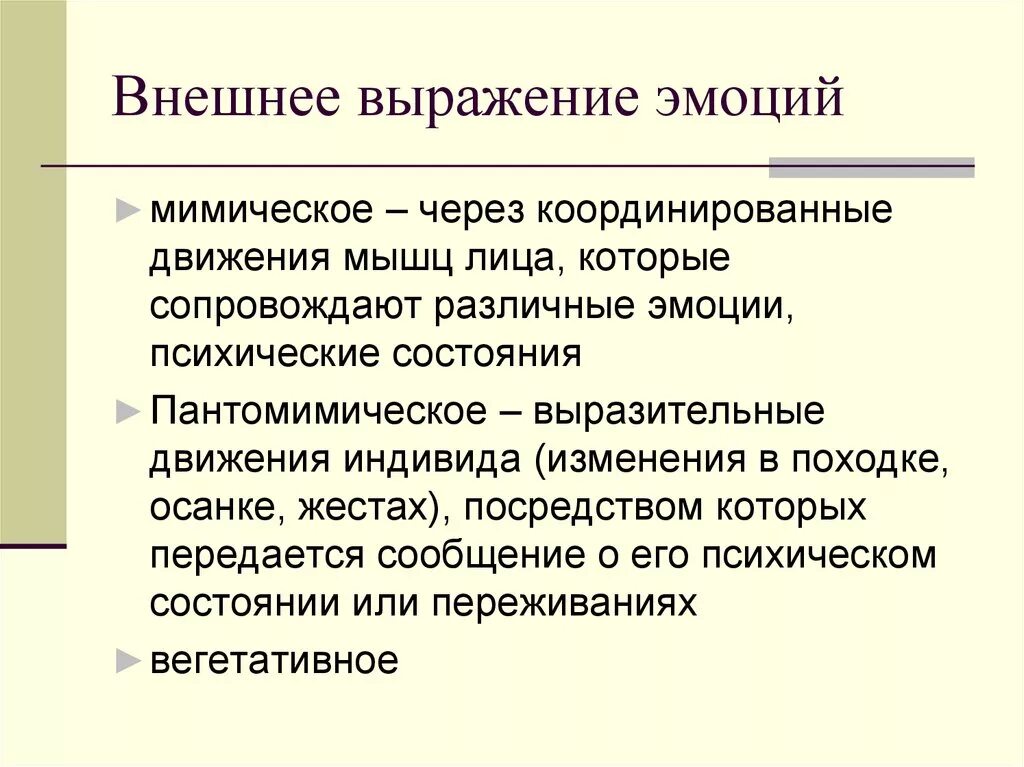 Внешнее выражение эмоций

► мимическое – через координированные движения мышц лица, которые сопровождают различные эмоции, психические состояния

► Пантомимическое – выразительные движения индивида (изменения в походке, осанке, жестах), посредством которых передается сообщение о его психическом состоянии или переживаниях

► вегетативное